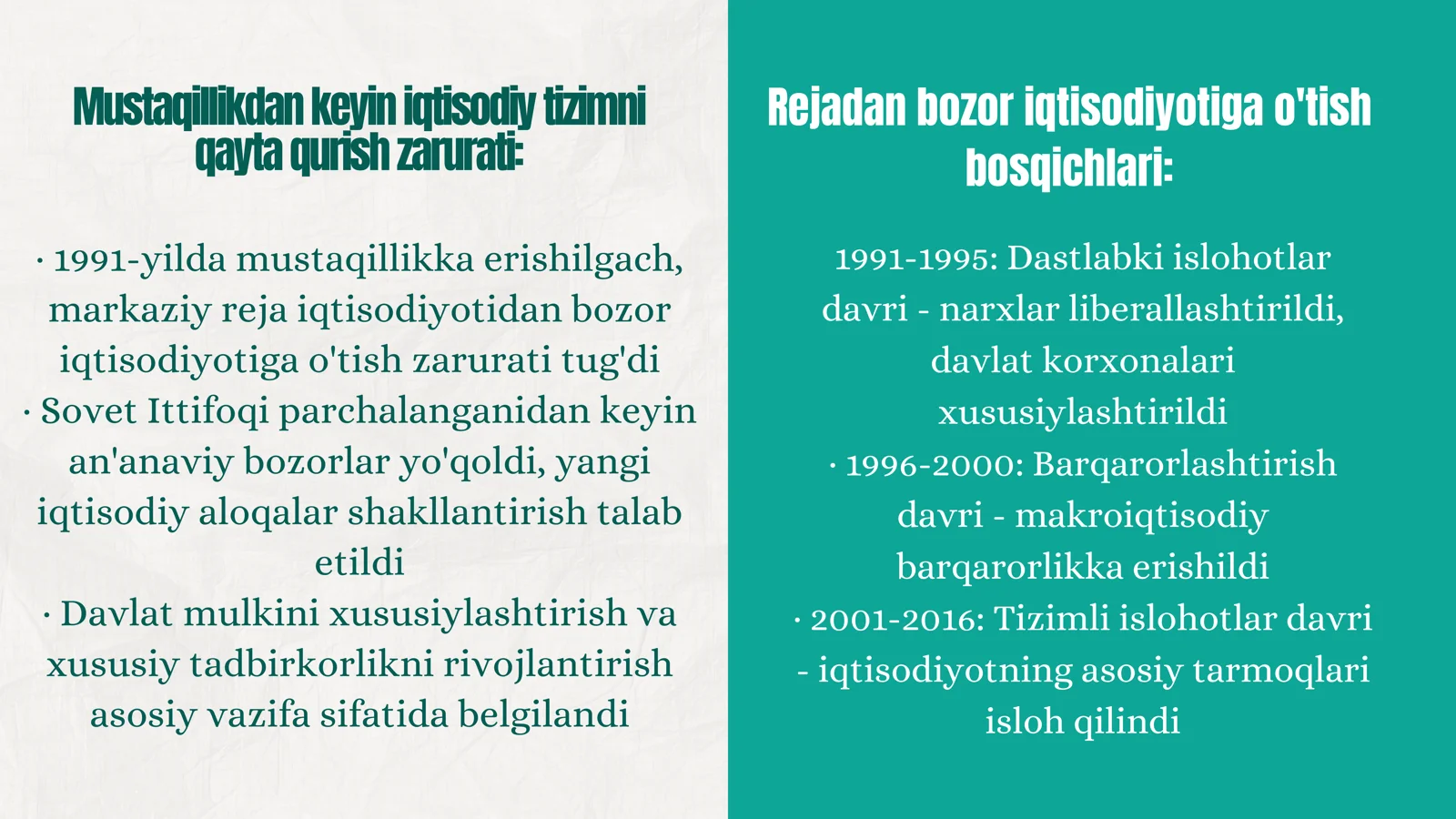 Mustaqillikdan keyin iqtisodiy tizimni qayta qurish zarurati:

· 1991-yilda mustaqillikka erishilgach, markaziy reja iqtisodiyotidan bozor iqtisodiyotiga o'tish zarurati tug'di
· Sovet Ittifoqi parchalanganidan keyin an'anaviy bozorlar yo'qoldi, yangi iqtisodiy aloqalar shakllantirish talab etildi
· Davlat mulkini xususiylashtirish va xususiy tadbirkorlikni rivojlantirish asosiy vazifa sifatida belgilandi

Rejadan bozor iqtisodiyotiga o'tish bosqichlari:

1991-1995: Dastlabki islohotlar davri - narxlar liberallashtirildi, davlat korxonalari xususiylashtirildi
· 1996-2000: Barqarorlashtirish davri - makroiqtisodiy barqarorlikka erishildi
· 2001-2016: Tizimli islohotlar davri - iqtisodiyotning asosiy tarmoqlari isloh qilindi